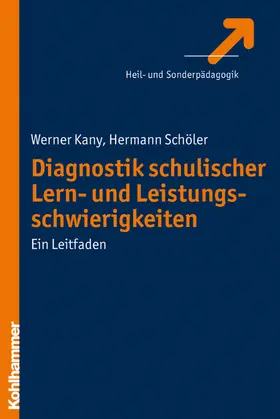 Heil- und Sonderpädagogik

Werner Kany, Hermann Schöler

Diagnostik schulischer Lern- und Leistungsschwierigkeiten

Ein Leitfaden

Kohlhammer